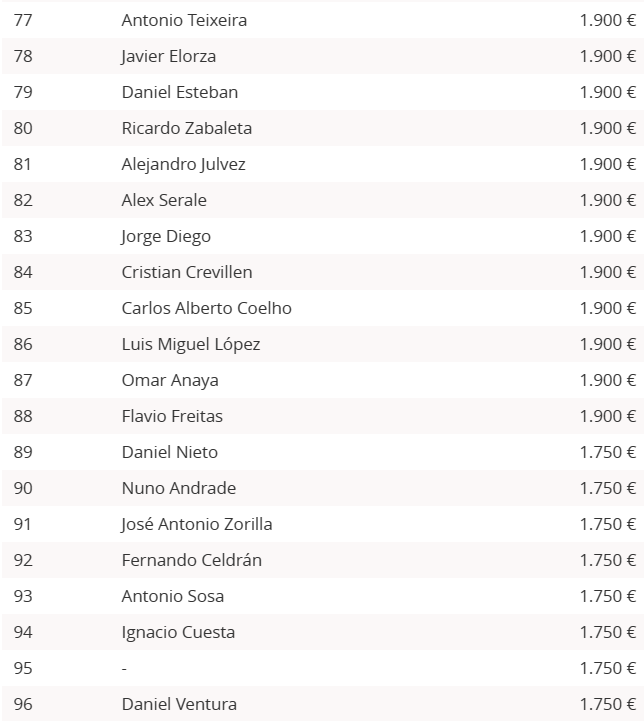 | 77 | Antonio Teixeira | 1.900 € |
|---|---|---|
| 78 | Javier Elorza | 1.900 € |
| 79 | Daniel Esteban | 1.900 € |
| 80 | Ricardo Zabaleta | 1.900 € |
| 81 | Alejandro Julvez | 1.900 € |
| 82 | Alex Serale | 1.900 € |
| 83 | Jorge Diego | 1.900 € |
| 84 | Cristian Crevillen | 1.900 € |
| 85 | Carlos Alberto Coelho | 1.900 € |
| 86 | Luis Miguel López | 1.900 € |
| 87 | Omar Anaya | 1.900 € |
| 88 | Flavio Freitas | 1.900 € |
| 89 | Daniel Nieto | 1.750 € |
| 90 | Nuno Andrade | 1.750 € |
| 91 | José Antonio Zorilla | 1.750 € |
| 92 | Fernando Celdrán | 1.750 € |
| 93 | Antonio Sosa | 1.750 € |
| 94 | Ignacio Cuesta | 1.750 € |
| 95 | - | 1.750 € |
| 96 | Daniel Ventura | 1.750 € |